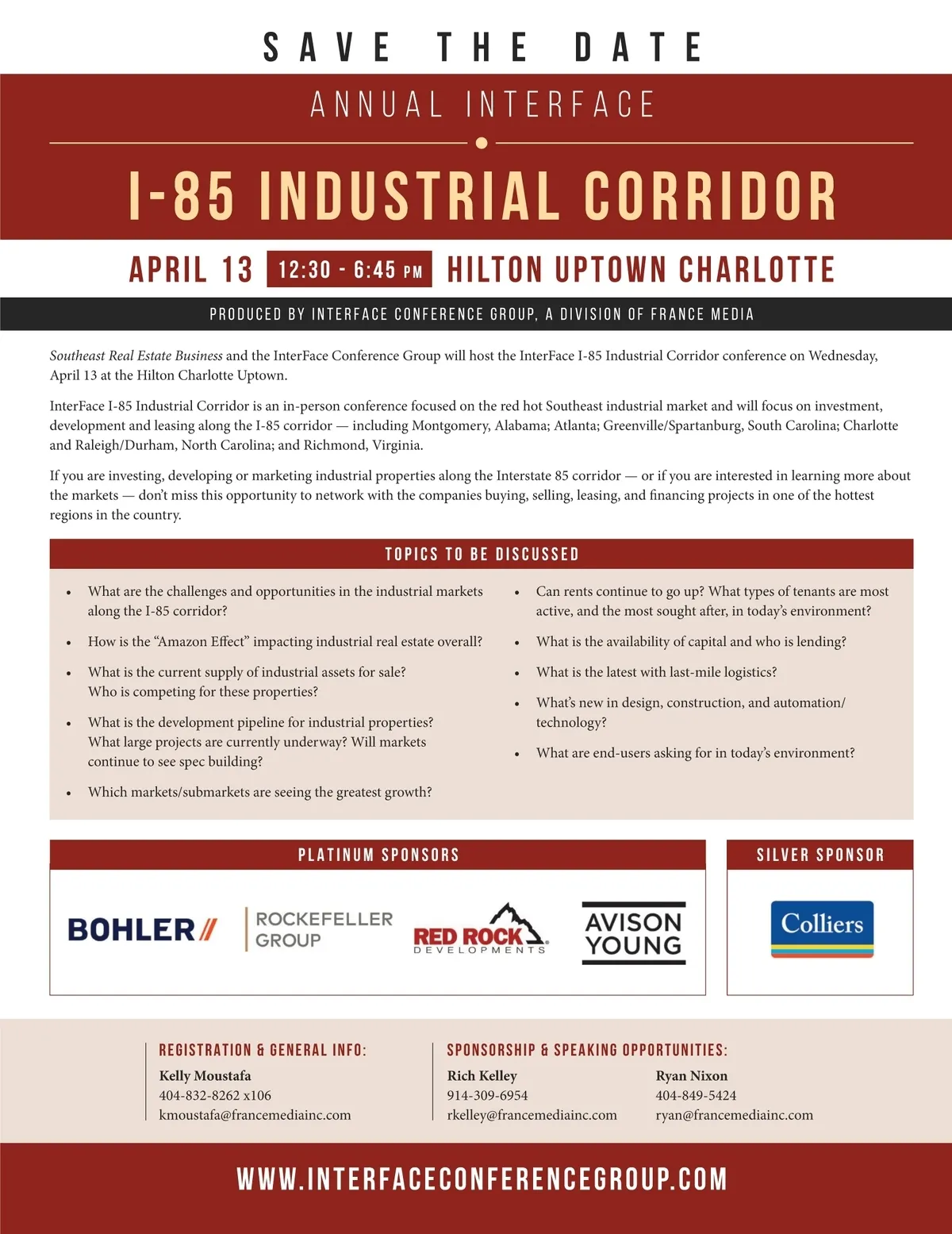 SAVE THE DATE

ANNUAL INTERFACE

I-85 INDUSTRIAL CORRIDOR

APRIL 13 12:30 - 6:45 PM HILTON UPTOWN CHARLOTTE

PRODUCED BY INTERFACE CONFERENCE GROUP, A DIVISION OF FRANCE MEDIA

Southeast Real Estate Business and the InterFace Conference Group will host the InterFace I-85 Industrial Corridor conference on Wednesday, April 13 at the Hilton Charlotte Uptown.

InterFace I-85 Industrial Corridor is an in-person conference focused on the red hot Southeast industrial market and will focus on investment, development and leasing along the I-85 corridor — including Montgomery, Alabama; Atlanta; Greenville/Spartanburg, South Carolina; Charlotte and Raleigh/Durham, North Carolina; and Richmond, Virginia.

If you are investing, developing or marketing industrial properties along the Interstate 85 corridor — or if you are interested in learning more about the markets — don't miss this opportunity to network with the companies buying, selling, leasing, and financing projects in one of the hottest regions in the country.

TOPICS TO BE DISCUSSED

• What are the challenges and opportunities in the industrial markets along the I-85 corridor?
• How is the "Amazon Effect" impacting industrial real estate overall?
• What is the current supply of industrial assets for sale? Who is competing for these properties?
• What is the development pipeline for industrial properties? What large projects are currently underway? Will markets continue to see spec building?
• Which markets/submarkets are seeing the greatest growth?

• Can rents continue to go up? What types of tenants are most active, and the most sought after, in today's environment?
• What is the availability of capital and who is lending?
• What is the latest with last-mile logistics?
• What's new in design, construction, and automation/technology?
• What are end-users asking for in today's environment?

PLATINUM SPONSORS

BOHLER//
ROCKEFELLER GROUP
RED ROCK DEVELOPMENTS
AVISON YOUNG

SILVER SPONSOR

Colliers

REGISTRATION & GENERAL INFO:
Kelly Moustafa
404-832-8262 x106
kmoustafa@francemediainc.com

SPONSORSHIP & SPEAKING OPPORTUNITIES:
Rich Kelley
914-309-6954
rkelley@francemediainc.com

Ryan Nixon
404-849-5424
ryan@francemediainc.com

WWW.INTERFACECONFERENCEGROUP.COM